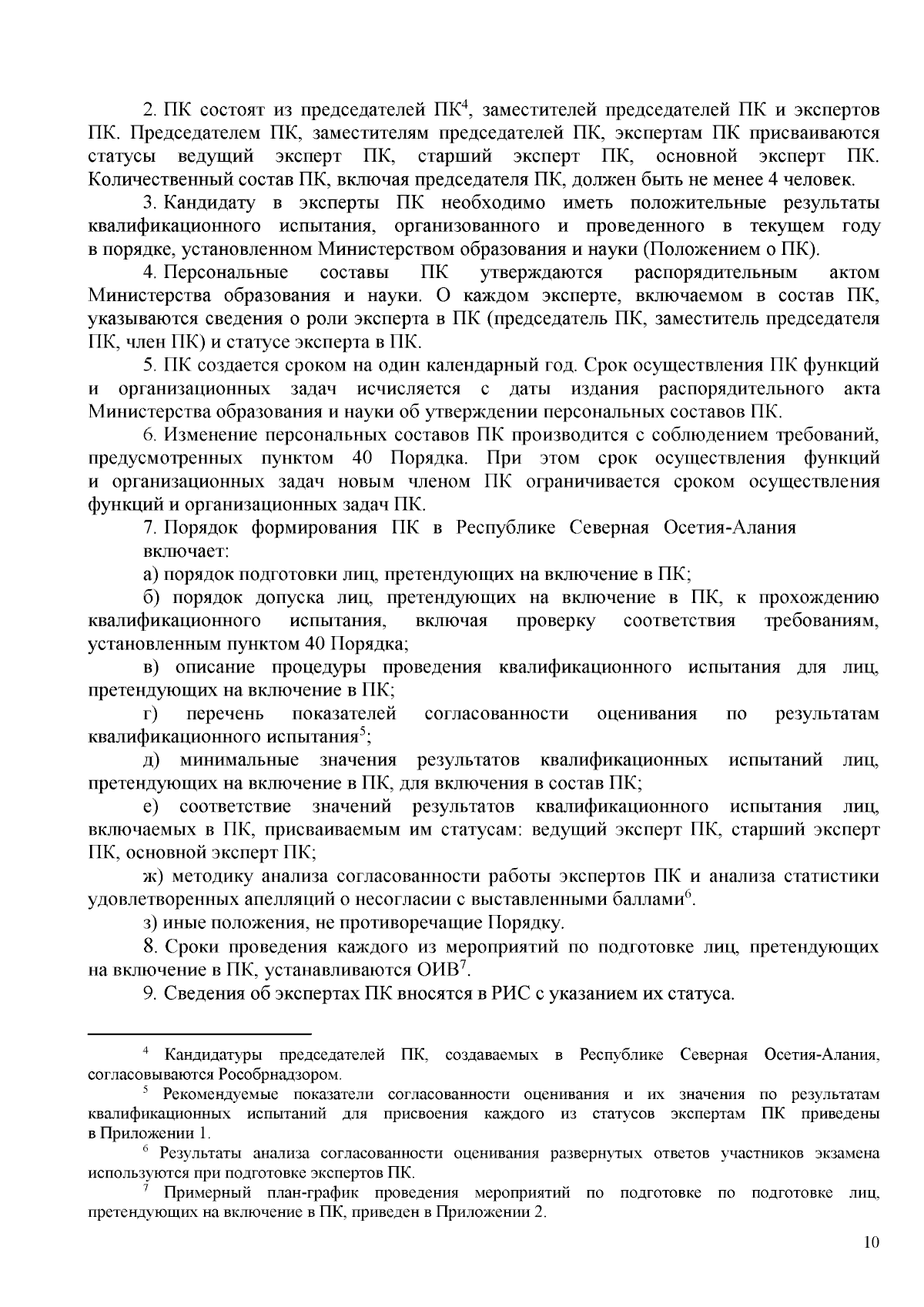 2. ПК состоят из председателей ПК$^4$, заместителей председателей ПК и экспертов ПК. Председателем ПК, заместителям председателей ПК, экспертам ПК присваиваются статусы ведущий эксперт ПК, старший эксперт ПК, основной эксперт ПК. Количественный состав ПК, включая председателя ПК, должен быть не менее 4 человек.

3. Кандидату в эксперты ПК необходимо иметь положительные результаты квалификационного испытания, организованного и проведенного в текущем году в порядке, установленном Министерством образования и науки (Положением о ПК).

4. Персональные составы ПК утверждаются распорядительным актом Министерства образования и науки. О каждом эксперте, включаемом в состав ПК, указываются сведения о роли эксперта в ПК (председатель ПК, заместитель председателя ПК, член ПК) и статусе эксперта в ПК.

5. ПК создается сроком на один календарный год. Срок осуществления ПК функций и организационных задач исчисляется с даты издания распорядительного акта Министерства образования и науки об утверждении персональных составов ПК.

6. Изменение персональных составов ПК производится с соблюдением требований, предусмотренных пунктом 40 Порядка. При этом срок осуществления функций и организационных задач новым членом ПК ограничивается сроком осуществления функций и организационных задач ПК.

7. Порядок формирования ПК в Республике Северная Осетия-Алания включает:

а) порядок подготовки лиц, претендующих на включение в ПК;

б) порядок допуска лиц, претендующих на включение в ПК, к прохождению квалификационного испытания, включая проверку соответствия требованиям, установленным пунктом 40 Порядка;

в) описание процедуры проведения квалификационного испытания для лиц, претендующих на включение в ПК;

г) перечень показателей согласованности оценивания по результатам квалификационного испытания$^5$;

д) минимальные значения результатов квалификационных испытаний лиц, претендующих на включение в ПК, для включения в состав ПК;

е) соответствие значений результатов квалификационного испытания лиц, включаемых в ПК, присваиваемым им статусам: ведущий эксперт ПК, старший эксперт ПК, основной эксперт ПК;

ж) методику анализа согласованности работы экспертов ПК и анализа статистики удовлетворенных апелляций о несогласии с выставленными баллами$^6$.

з) иные положения, не противоречащие Порядку.

8. Сроки проведения каждого из мероприятий по подготовке лиц, претендующих на включение в ПК, устанавливаются ОИВ$^7$.

9. Сведения об экспертах ПК вносятся в РИС с указанием их статуса.

$^4$ Кандидатуры председателей ПК, создаваемых в Республике Северная Осетия-Алания, согласовываются Рособрнадзором.

$^5$ Рекомендуемые показатели согласованности оценивания и их значения по результатам квалификационных испытаний для присвоения каждого из статусов экспертам ПК приведены в Приложении 1.

$^6$ Результаты анализа согласованности оценивания развернутых ответов участников экзамена используются при подготовке экспертов ПК.

$^7$ Примерный план-график проведения мероприятий по подготовке по подготовке лиц, претендующих на включение в ПК, приведен в Приложении 2.

10